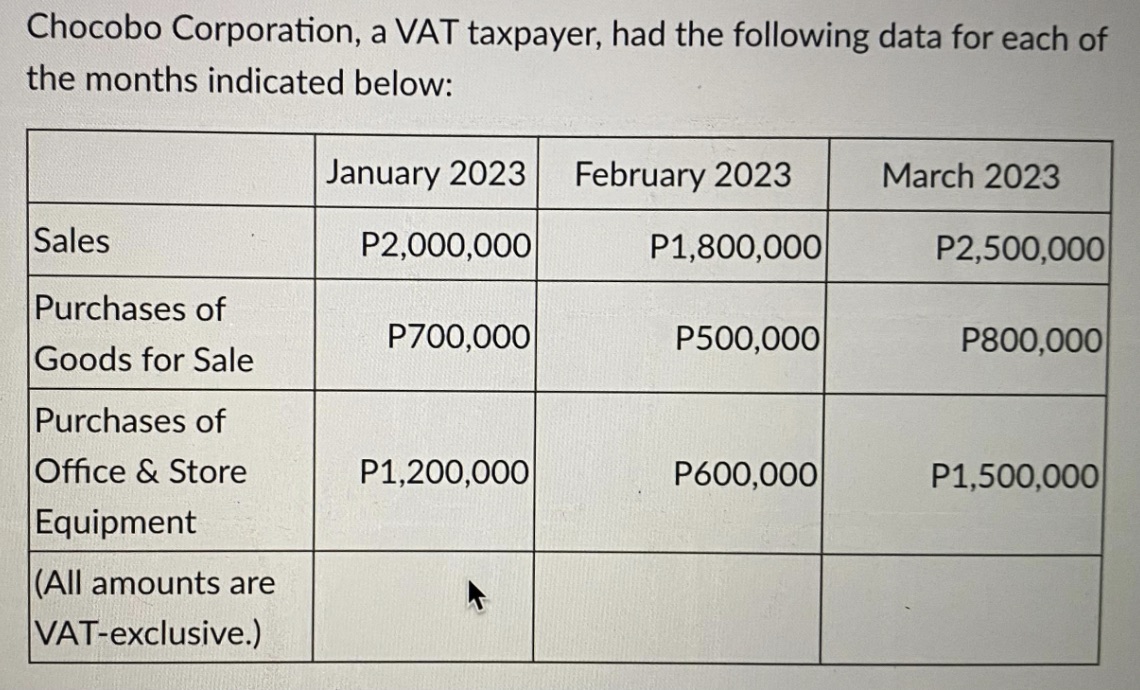 Chocobo Corporation, a VAT taxpayer, had the following data for each of the months indicated below:

|  | January 2023 | February 2023 | March 2023 |
|---|---|---|---|
| Sales | P2,000,000 | P1,800,000 | P2,500,000 |
| Purchases of Goods for Sale | P700,000 | P500,000 | P800,000 |
| Purchases of Office & Store Equipment | P1,200,000 | P600,000 | P1,500,000 |
| (All amounts are VAT-exclusive.) |  |  |  |